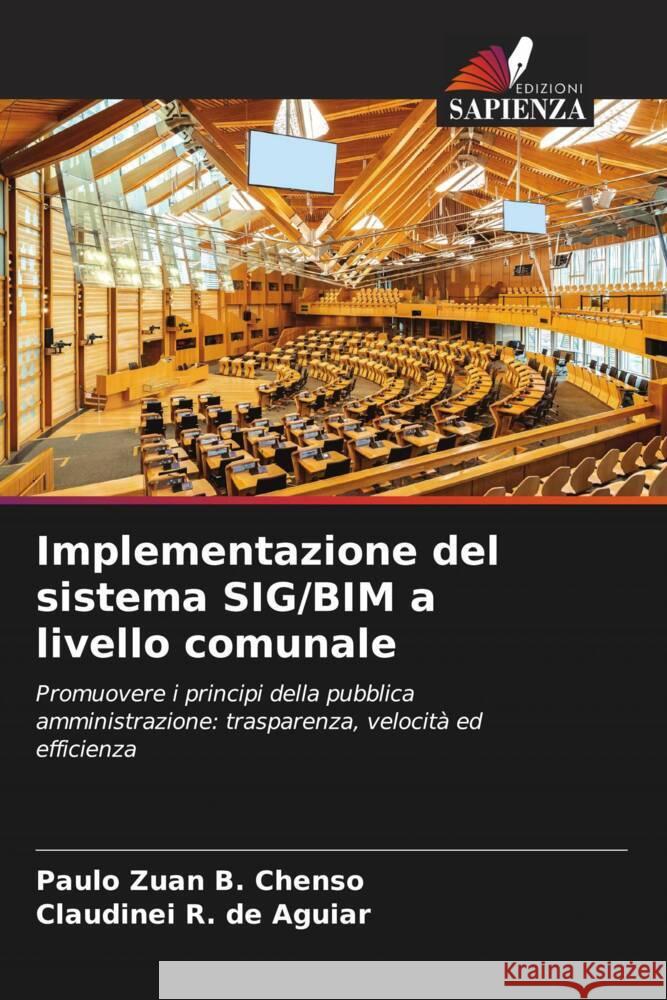 EDIZIONI
SAPIENZA

Implementazione del sistema SIG/BIM a livello comunale

Promuovere i principi della pubblica amministrazione: trasparenza, velocità ed efficienza

Paulo Zuan B. Chenso
Claudinei R. de Aguiar